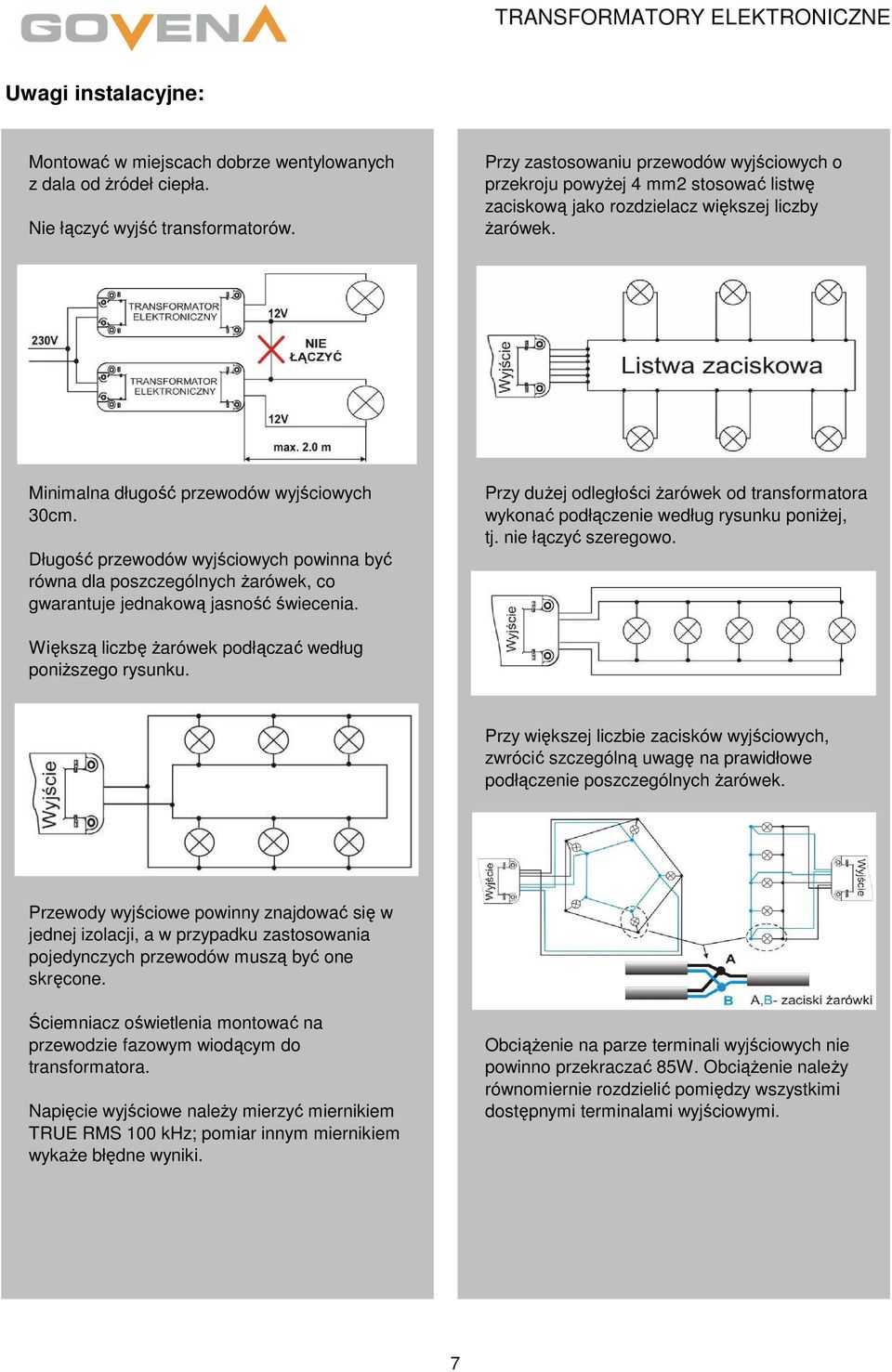 GOVENA

TRANSFORMATORY ELEKTRONICZNE

Uwagi instalacyjne:

Montować w miejscach dobrze wentylowanych z dala od źródeł ciepła.

Nie łączyć wyjść transformatorów.

TRANSFORMATOR ELEKTRONICZNY

230V

12V

NIE ŁĄCZYĆ

TRANSFORMATOR ELEKTRONICZNY

12V

max. 2.0 m

Minimalna długość przewodów wyjściowych 30cm.

Długość przewodów wyjściowych powinna być równa dla poszczególnych żarówek, co gwarantuje jednakową jasność świecenia.

Większą liczbę żarówek podłączać według poniższego rysunku.

Wyjście

Przewody wyjściowe powinny znajdować się w jednej izolacji, a w przypadku zastosowania pojedynczych przewodów muszą być one skręcone.

Ściemniacz oświetlenia montować na przewodzie fazowym wiodącym do transformatora.

Napięcie wyjściowe należy mierzyć miernikiem TRUE RMS 100 kHz; pomiar innym miernikiem wykaże błędne wyniki.

Przy zastosowaniu przewodów wyjściowych o przekroju powyżej 4 mm2 stosować listwę zaciskową jako rozdzielacz większej liczby żarówek.

Wyjście

Listwa zaciskowa

Przy dużej odległości żarówek od transformatora wykonać podłączenie według rysunku poniżej, tj. nie łączyć szeregowo.

Wyjście

Przy większej liczbie zacisków wyjściowych, zwrócić szczególną uwagę na prawidłowe podłączenie poszczególnych żarówek.

Wyjście

Wyjście

A

B

A,B- zaciski żarówki

Obciążenie na parze terminali wyjściowych nie powinno przekraczać 85W. Obciążenie należy równomiernie rozdzielić pomiędzy wszystkimi dostępnymi terminalami wyjściowymi.

7